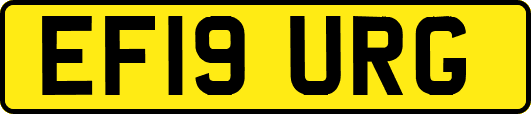 EF19 URG